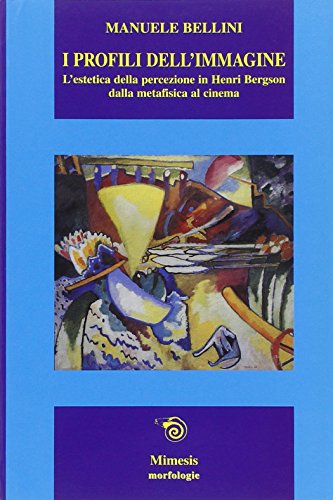 MANUELE BELLINI

I PROFILI DELL'IMMAGINE

L'estetica della percezione in Henri Bergson dalla metafisica al cinema

Mimesis
morfologie